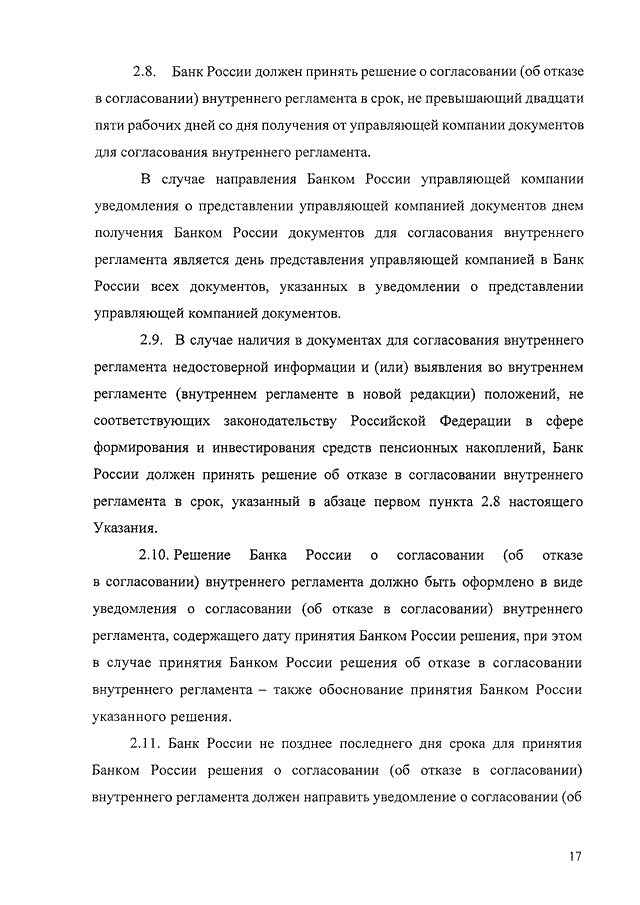 2.8. Банк России должен принять решение о согласовании (об отказе в согласовании) внутреннего регламента в срок, не превышающий двадцати пяти рабочих дней со дня получения от управляющей компании документов для согласования внутреннего регламента.

В случае направления Банком России управляющей компании уведомления о представлении управляющей компанией документов днем получения Банком России документов для согласования внутреннего регламента является день представления управляющей компанией в Банк России всех документов, указанных в уведомлении о представлении управляющей компанией документов.

2.9. В случае наличия в документах для согласования внутреннего регламента недостоверной информации и (или) выявления во внутреннем регламенте (внутреннем регламенте в новой редакции) положений, не соответствующих законодательству Российской Федерации в сфере формирования и инвестирования средств пенсионных накоплений, Банк России должен принять решение об отказе в согласовании внутреннего регламента в срок, указанный в абзаце первом пункта 2.8 настоящего Указания.

2.10. Решение Банка России о согласовании (об отказе в согласовании) внутреннего регламента должно быть оформлено в виде уведомления о согласовании (об отказе в согласовании) внутреннего регламента, содержащего дату принятия Банком России решения, при этом в случае принятия Банком России решения об отказе в согласовании внутреннего регламента – также обоснование принятия Банком России указанного решения.

2.11. Банк России не позднее последнего дня срока для принятия Банком России решения о согласовании (об отказе в согласовании) внутреннего регламента должен направить уведомление о согласовании (об

17